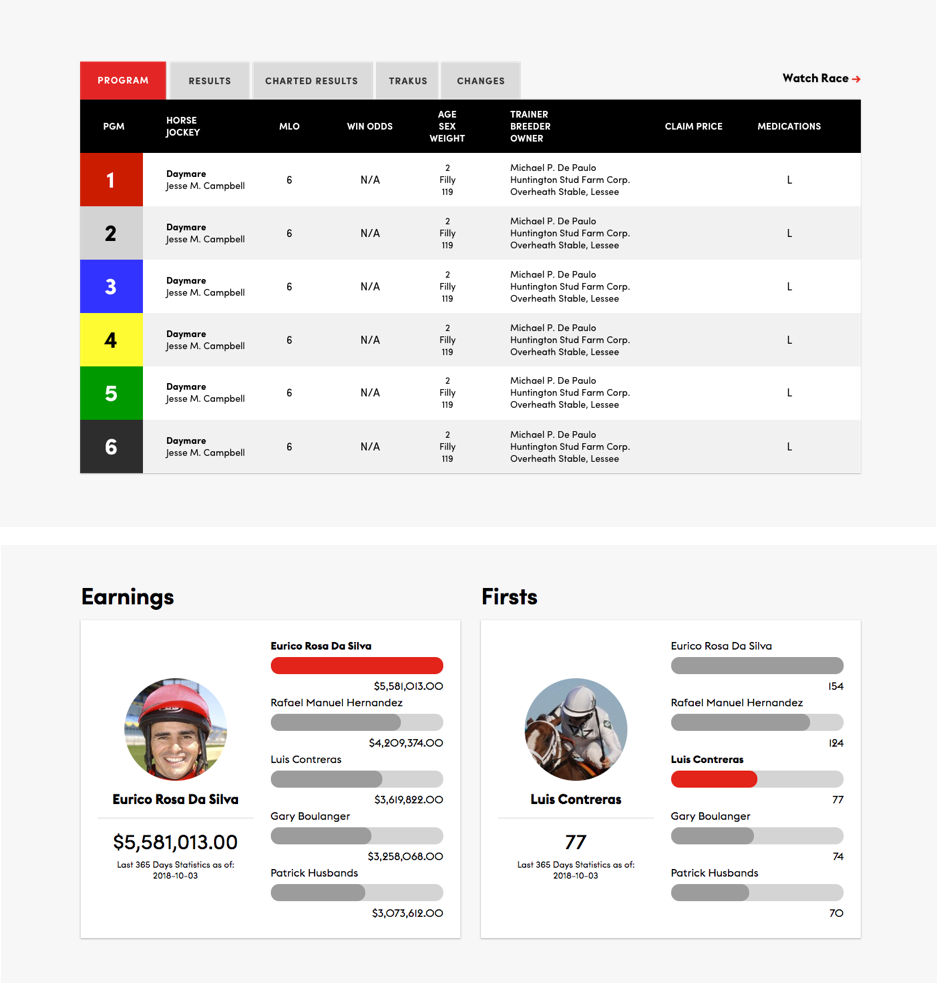 PROGRAM RESULTS CHARTED RESULTS TRAKUS CHANGES

Watch Race →

| PGM | HORSE JOCKEY | MLO | WIN ODDS | AGE SEX WEIGHT | TRAINER BREEDER OWNER | CLAIM PRICE | MEDICATIONS |
|---|---|---|---|---|---|---|---|
| 1 | Daymare Jesse M. Campbell | 6 | N/A | 2 Filly 119 | Michael P. De Paulo Huntington Stud Farm Corp. Overheath Stable, Lessee | | L |
| 2 | Daymare Jesse M. Campbell | 6 | N/A | 2 Filly 119 | Michael P. De Paulo Huntington Stud Farm Corp. Overheath Stable, Lessee | | L |
| 3 | Daymare Jesse M. Campbell | 6 | N/A | 2 Filly 119 | Michael P. De Paulo Huntington Stud Farm Corp. Overheath Stable, Lessee | | L |
| 4 | Daymare Jesse M. Campbell | 6 | N/A | 2 Filly 119 | Michael P. De Paulo Huntington Stud Farm Corp. Overheath Stable, Lessee | | L |
| 5 | Daymare Jesse M. Campbell | 6 | N/A | 2 Filly 119 | Michael P. De Paulo Huntington Stud Farm Corp. Overheath Stable, Lessee | | L |
| 6 | Daymare Jesse M. Campbell | 6 | N/A | 2 Filly 119 | Michael P. De Paulo Huntington Stud Farm Corp. Overheath Stable, Lessee | | L |

Earnings

Eurico Rosa Da Silva

$5,581,013.00

Last 365 Days Statistics as of: 2018-10-03

Eurico Rosa Da Silva
$5,581,013.00
Rafael Manuel Hernandez
$4,209,374.00
Luis Contreras
$3,619,822.00
Gary Boulanger
$3,258,068.00
Patrick Husbands
$3,073,612.00

Firsts

Luis Contreras

77

Last 365 Days Statistics as of: 2018-10-03

Eurico Rosa Da Silva
154
Rafael Manuel Hernandez
124
Luis Contreras
77
Gary Boulanger
74
Patrick Husbands
70